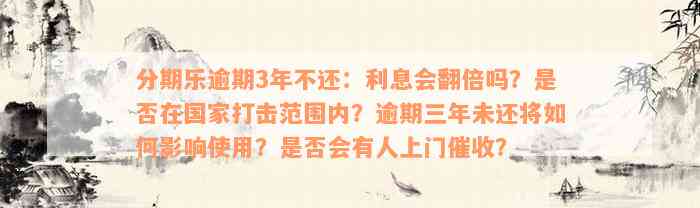 分期乐逾期3年不还：利息会翻倍吗？是否在国家打击范围内？逾期三年未还将如何影响使用？是否会有人上门催收？